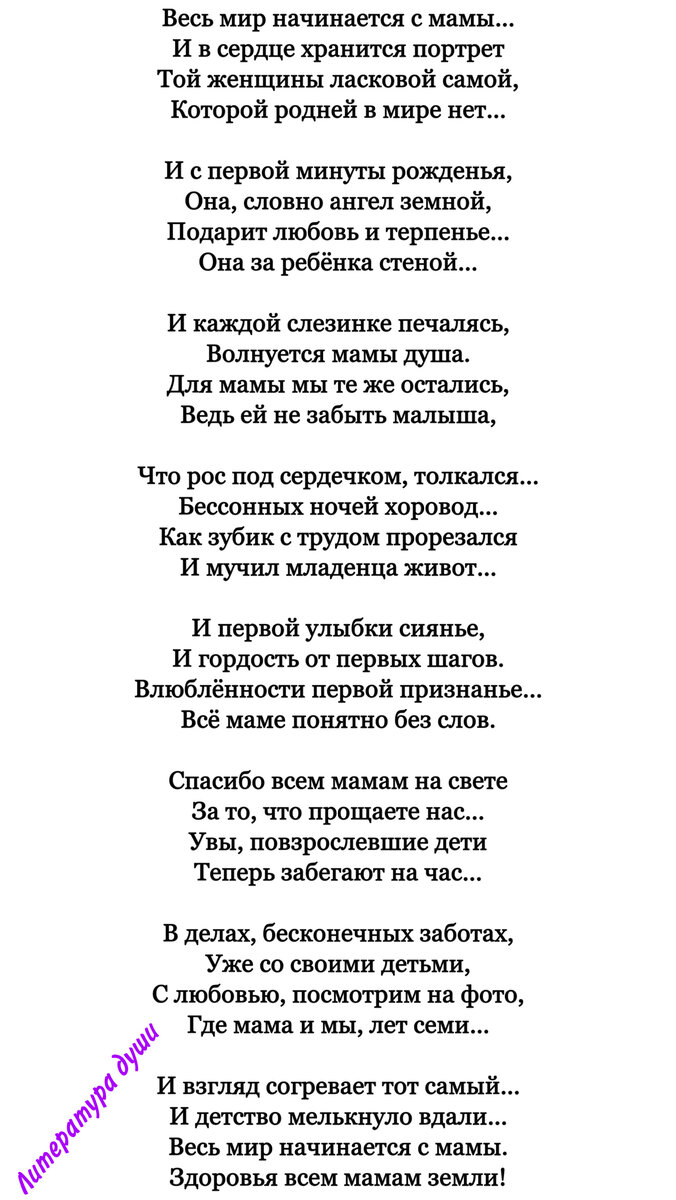 Весь мир начинается с мамы...
И в сердце хранится портрет
Той женщины ласковой самой,
Которой родней в мире нет...

И с первой минуты рожденья,
Она, словно ангел земной,
Подарит любовь и терпенье...
Она за ребёнка стеной...

И каждой слезинке печалясь,
Волнуется мамы душа.
Для мамы мы те же остались,
Ведь ей не забыть малыша,

Что рос под сердечком, толкался...
Бессонных ночей хоровод...
Как зубик с трудом прорезался
И мучил младенца живот...

И первой улыбки сиянье,
И гордость от первых шагов.
Влюблённости первой признанье...
Всё маме понятно без слов.

Спасибо всем мамам на свете
За то, что прощаете нас...
Увы, повзрослевшие дети
Теперь забегают на час...

В делах, бесконечных заботах,
Уже со своими детьми,
С любовью, посмотрим на фото,
Где мама и мы, лет семи...

И взгляд согревает тот самый...
И детство мелькнуло вдали...
Весь мир начинается с мамы.
Здоровья всем мамам земли!

Литература души